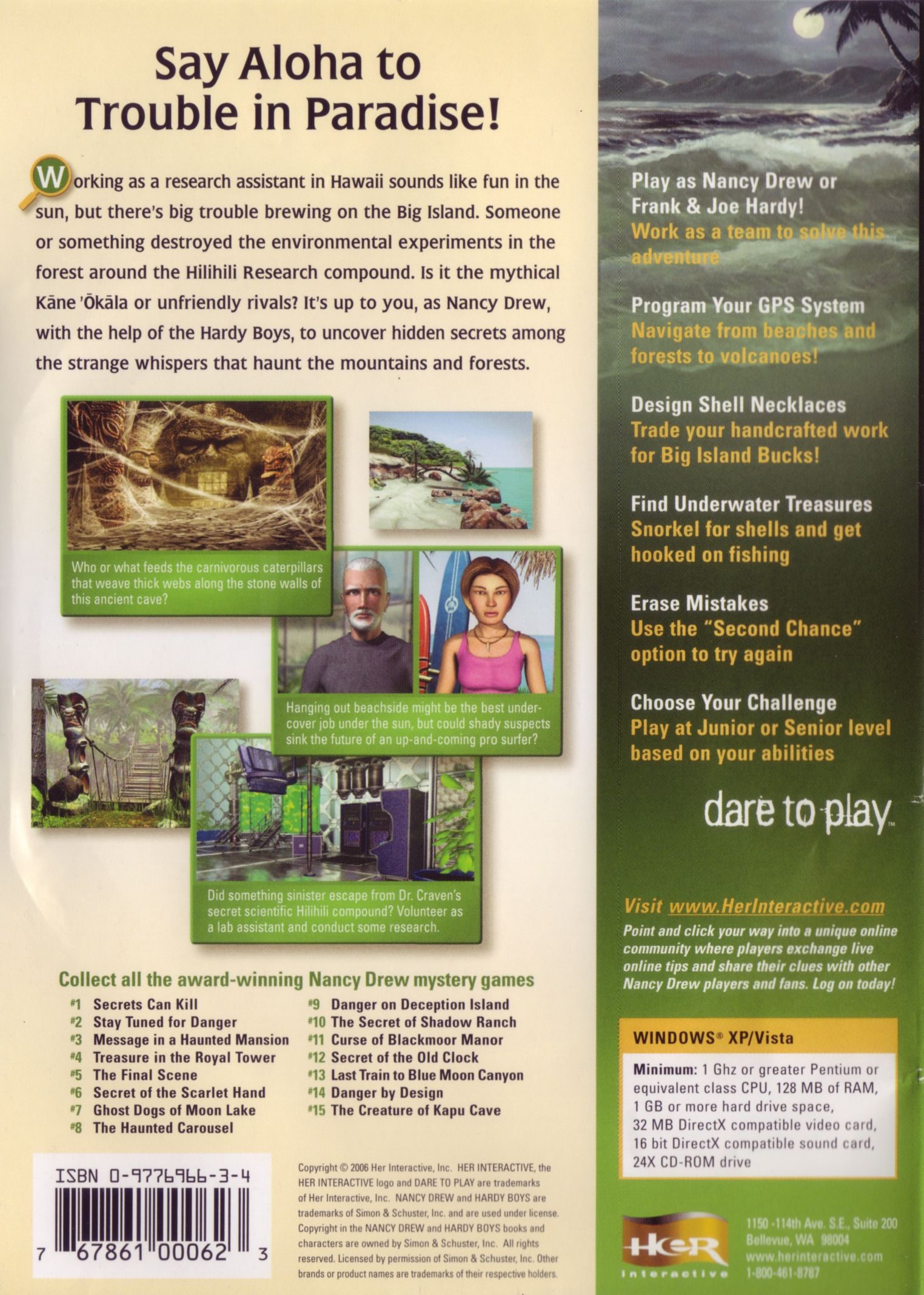 Say Aloha to Trouble in Paradise!

Working as a research assistant in Hawaii sounds like fun in the sun, but there's big trouble brewing on the Big Island. Someone or something destroyed the environmental experiments in the forest around the Hilihili Research compound. Is it the mythical Kāne 'Ōkāla or unfriendly rivals? It's up to you, as Nancy Drew, with the help of the Hardy Boys, to uncover hidden secrets among the strange whispers that haunt the mountains and forests.

Who or what feeds the carnivorous caterpillars that weave thick webs along the stone walls of this ancient cave?

Hanging out beachside might be the best undercover job under the sun, but could shady suspects sink the future of an up-and-coming pro surfer?

Did something sinister escape from Dr. Craven's secret scientific Hilihili compound? Volunteer as a lab assistant and conduct some research.

Collect all the award-winning Nancy Drew mystery games

#1 Secrets Can Kill
#2 Stay Tuned for Danger
#3 Message in a Haunted Mansion
#4 Treasure in the Royal Tower
#5 The Final Scene
#6 Secret of the Scarlet Hand
#7 Ghost Dogs of Moon Lake
#8 The Haunted Carousel
#9 Danger on Deception Island
#10 The Secret of Shadow Ranch
#11 Curse of Blackmoor Manor
#12 Secret of the Old Clock
#13 Last Train to Blue Moon Canyon
#14 Danger by Design
#15 The Creature of Kapu Cave

ISBN 0-9776966-3-4
7 67861 00062 3

Copyright © 2006 Her Interactive, Inc. HER INTERACTIVE, the HER INTERACTIVE logo and DARE TO PLAY are trademarks of Her Interactive, Inc. NANCY DREW and HARDY BOYS are trademarks of Simon & Schuster, Inc. and are used under license. Copyright in the NANCY DREW and HARDY BOYS books and characters are owned by Simon & Schuster, Inc. All rights reserved. Licensed by permission of Simon & Schuster, Inc. Other brands or product names are trademarks of their respective holders.

Play as Nancy Drew or Frank & Joe Hardy!
Work as a team to solve this adventure

Program Your GPS System
Navigate from beaches and forests to volcanoes!

Design Shell Necklaces
Trade your handcrafted work for Big Island Bucks!

Find Underwater Treasures
Snorkel for shells and get hooked on fishing

Erase Mistakes
Use the "Second Chance" option to try again

Choose Your Challenge
Play at Junior or Senior level based on your abilities

dare to play™

Visit www.HerInteractive.com
Point and click your way into a unique online community where players exchange live online tips and share their clues with other Nancy Drew players and fans. Log on today!

WINDOWS® XP/Vista
Minimum: 1 Ghz or greater Pentium or equivalent class CPU, 128 MB of RAM, 1 GB or more hard drive space, 32 MB DirectX compatible video card, 16 bit DirectX compatible sound card, 24X CD-ROM drive

HeR interactive
1150 -114th Ave. S.E., Suite 200
Bellevue, WA 98004
www.herinteractive.com
1-800-461-8787